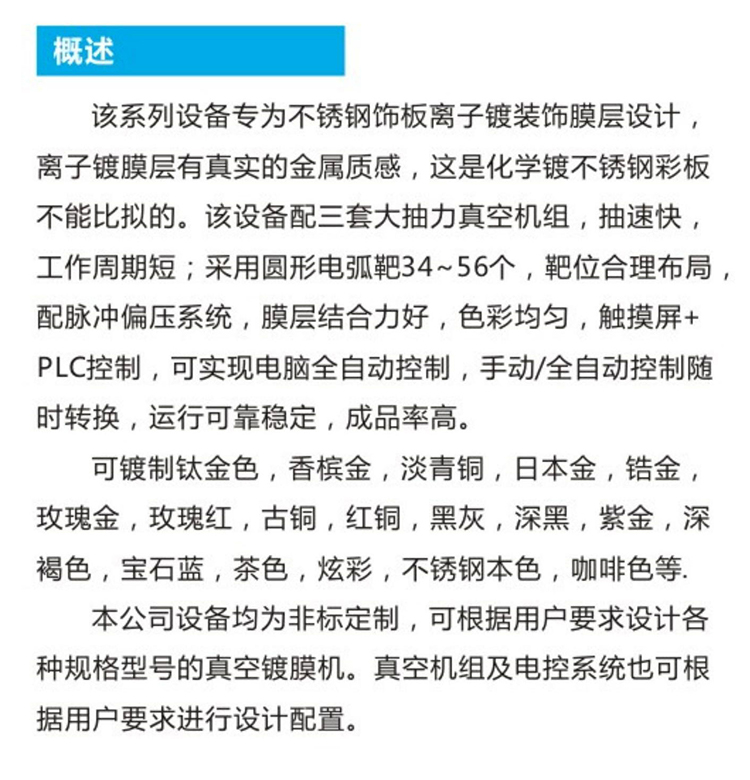 概述

该系列设备专为不锈钢饰板离子镀装饰膜层设计，离子镀膜层有真实的金属质感，这是化学镀不锈钢彩板不能比拟的。该设备配三套大抽力真空机组，抽速快，工作周期短；采用圆形电弧靶34~56个，靶位合理布局，配脉冲偏压系统，膜层结合力好，色彩均匀，触摸屏+PLC控制，可实现电脑全自动控制，手动/全自动控制随时转换，运行可靠稳定，成品率高。

可镀制钛金色，香槟金，淡青铜，日本金，锆金，玫瑰金，玫瑰红，古铜，红铜，黑灰，深黑，紫金，深褐色，宝石蓝，茶色，炫彩，不锈钢本色，咖啡色等.

本公司设备均为非标定制，可根据用户要求设计各种规格型号的真空镀膜机。真空机组及电控系统也可根据用户要求进行设计配置。